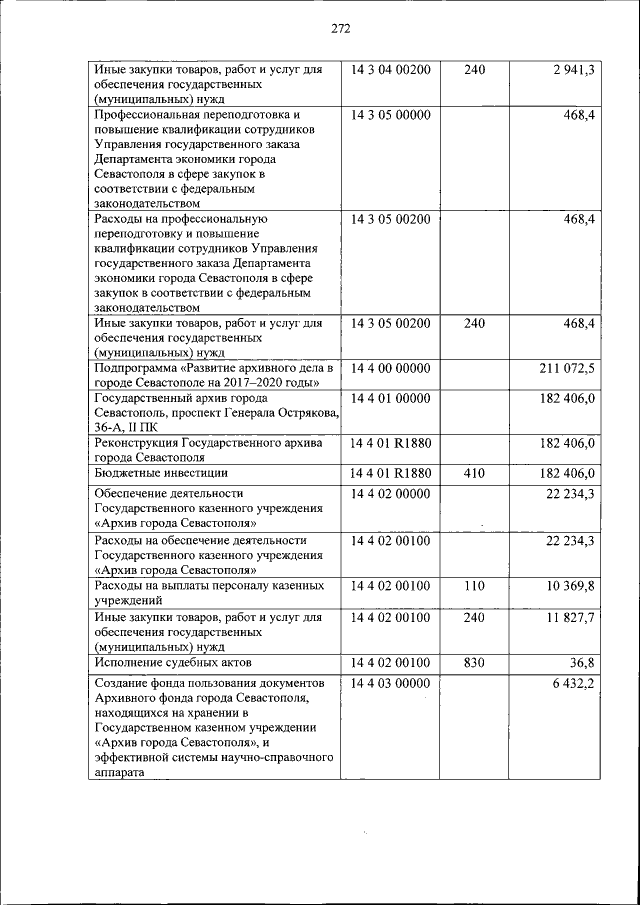 272

| | | | |
|---|---|---|---|
| Иные закупки товаров, работ и услуг для обеспечения государственных (муниципальных) нужд | 14 3 04 00200 | 240 | 2 941,3 |
| Профессиональная переподготовка и повышение квалификации сотрудников Управления государственного заказа Департамента экономики города Севастополя в сфере закупок в соответствии с федеральным законодательством | 14 3 05 00000 | | 468,4 |
| Расходы на профессиональную переподготовку и повышение квалификации сотрудников Управления государственного заказа Департамента экономики города Севастополя в сфере закупок в соответствии с федеральным законодательством | 14 3 05 00200 | | 468,4 |
| Иные закупки товаров, работ и услуг для обеспечения государственных (муниципальных) нужд | 14 3 05 00200 | 240 | 468,4 |
| Подпрограмма «Развитие архивного дела в городе Севастополе на 2017–2020 годы» | 14 4 00 00000 | | 211 072,5 |
| Государственный архив города Севастополь, проспект Генерала Острякова, 36-А, II ПК | 14 4 01 00000 | | 182 406,0 |
| Реконструкция Государственного архива города Севастополя | 14 4 01 R1880 | | 182 406,0 |
| Бюджетные инвестиции | 14 4 01 R1880 | 410 | 182 406,0 |
| Обеспечение деятельности Государственного казенного учреждения «Архив города Севастополя» | 14 4 02 00000 | | 22 234,3 |
| Расходы на обеспечение деятельности Государственного казенного учреждения «Архив города Севастополя» | 14 4 02 00100 | | 22 234,3 |
| Расходы на выплаты персоналу казенных учреждений | 14 4 02 00100 | 110 | 10 369,8 |
| Иные закупки товаров, работ и услуг для обеспечения государственных (муниципальных) нужд | 14 4 02 00100 | 240 | 11 827,7 |
| Исполнение судебных актов | 14 4 02 00100 | 830 | 36,8 |
| Создание фонда пользования документов Архивного фонда города Севастополя, находящихся на хранении в Государственном казенном учреждении «Архив города Севастополя», и эффективной системы научно-справочного аппарата | 14 4 03 00000 | | 6 432,2 |